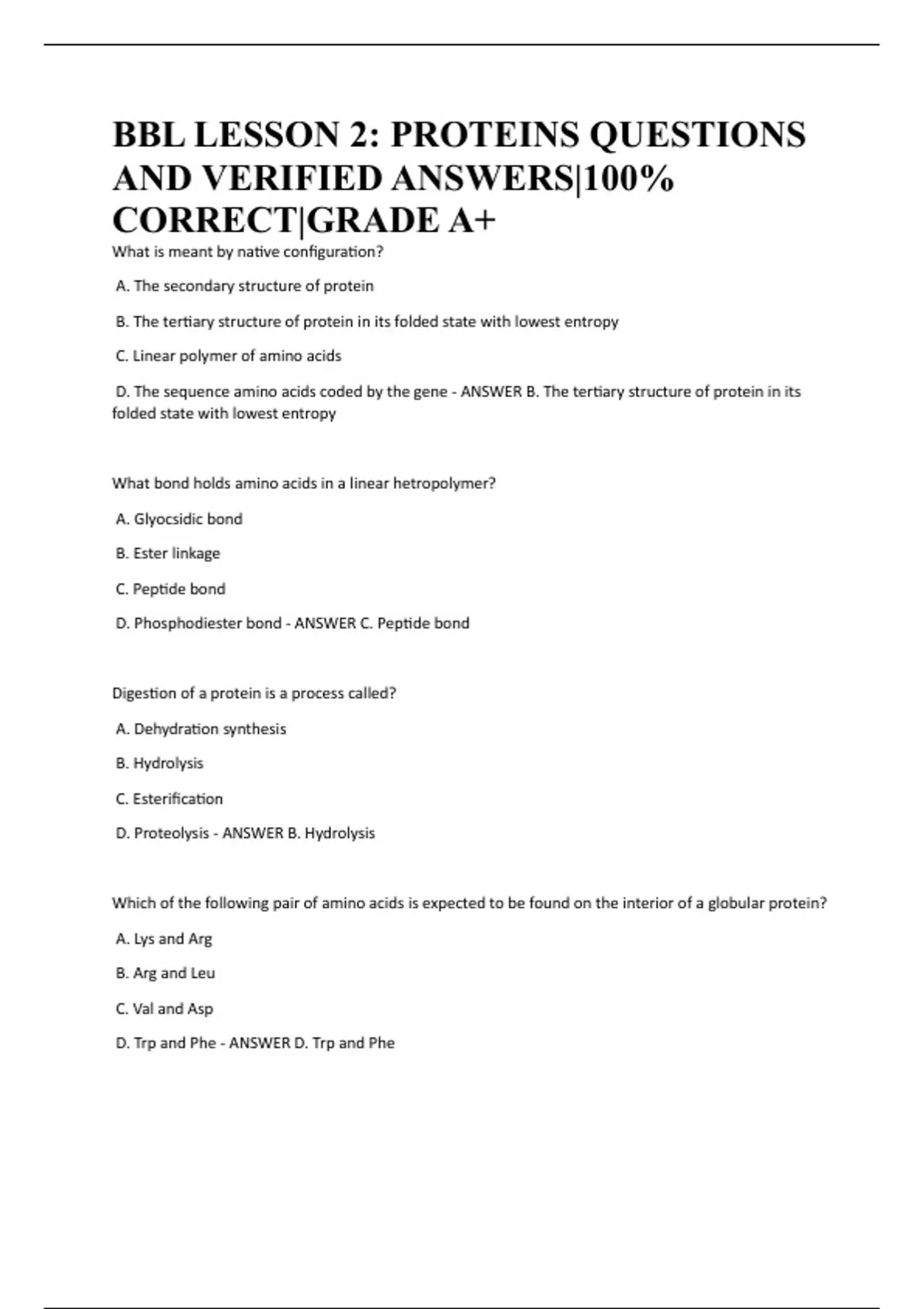 BBL LESSON 2: PROTEINS QUESTIONS AND VERIFIED ANSWERS|100% CORRECT|GRADE A+

What is meant by native configuration?

A. The secondary structure of protein

B. The tertiary structure of protein in its folded state with lowest entropy

C. Linear polymer of amino acids

D. The sequence amino acids coded by the gene - ANSWER B. The tertiary structure of protein in its folded state with lowest entropy

What bond holds amino acids in a linear hetropolymer?

A. Glyocsidic bond

B. Ester linkage

C. Peptide bond

D. Phosphodiester bond - ANSWER C. Peptide bond

Digestion of a protein is a process called?

A. Dehydration synthesis

B. Hydrolysis

C. Esterification

D. Proteolysis - ANSWER B. Hydrolysis

Which of the following pair of amino acids is expected to be found on the interior of a globular protein?

A. Lys and Arg

B. Arg and Leu

C. Val and Asp

D. Trp and Phe - ANSWER D. Trp and Phe